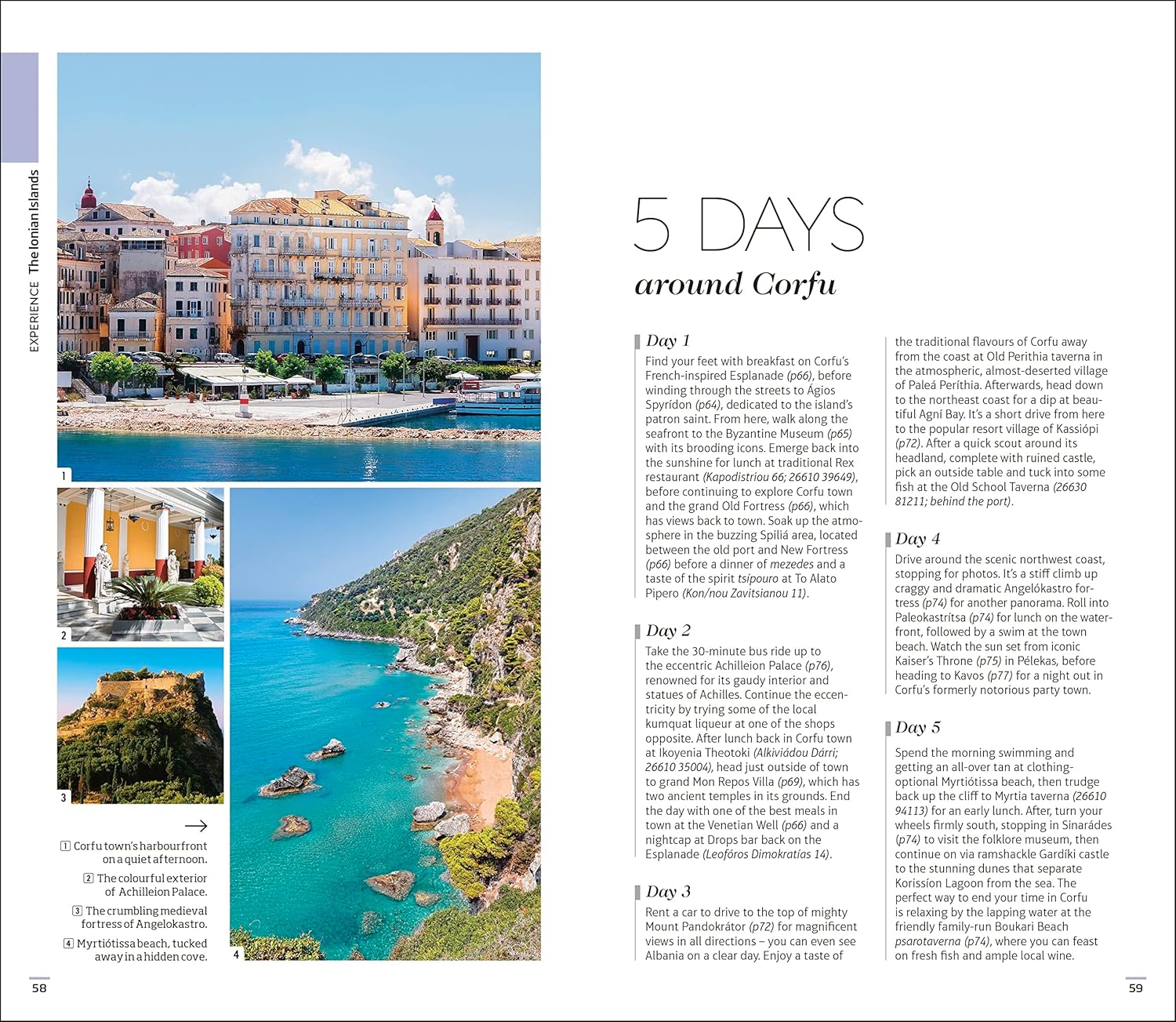 EXPERIENCE The Ionian Islands

1

2

3

4

→

1 Corfu town's harbourfront on a quiet afternoon.

2 The colourful exterior of Achilleion Palace.

3 The crumbling medieval fortress of Angelokastro.

4 Myrtiótissa beach, tucked away in a hidden cove.

58

5 DAYS

around Corfu

Day 1

Find your feet with breakfast on Corfu's French-inspired Esplanade (p66), before winding through the streets to Ágios Spyrídon (p64), dedicated to the island's patron saint. From here, walk along the seafront to the Byzantine Museum (p65) with its brooding icons. Emerge back into the sunshine for lunch at traditional Rex restaurant (Kapodistriou 66; 26610 39649), before continuing to explore Corfu town and the grand Old Fortress (p66), which has views back to town. Soak up the atmosphere in the buzzing Spiliá area, located between the old port and New Fortress (p66) before a dinner of mezedes and a taste of the spirit tsípouro at To Alato Pipero (Kon/nou Zavitsianou 11).

Day 2

Take the 30-minute bus ride up to the eccentric Achilleion Palace (p76), renowned for its gaudy interior and statues of Achilles. Continue the eccentricity by trying some of the local kumquat liqueur at one of the shops opposite. After lunch back in Corfu town at Ikoyenia Theotoki (Alkiviádou Dárri; 26610 35004), head just outside of town to grand Mon Repos Villa (p69), which has two ancient temples in its grounds. End the day with one of the best meals in town at the Venetian Well (p66) and a nightcap at Drops bar back on the Esplanade (Leofóros Dimokratías 14).

Day 3

Rent a car to drive to the top of mighty Mount Pandokrátor (p72) for magnificent views in all directions – you can even see Albania on a clear day. Enjoy a taste of the traditional flavours of Corfu away from the coast at Old Perithia taverna in the atmospheric, almost-deserted village of Paleá Períthia. Afterwards, head down to the northeast coast for a dip at beautiful Agní Bay. It's a short drive from here to the popular resort village of Kassiópi (p72). After a quick scout around its headland, complete with ruined castle, pick an outside table and tuck into some fish at the Old School Taverna (26630 81211; behind the port).

Day 4

Drive around the scenic northwest coast, stopping for photos. It's a stiff climb up craggy and dramatic Angelókastro fortress (p74) for another panorama. Roll into Paleokastrítsa (p74) for lunch on the waterfront, followed by a swim at the town beach. Watch the sun set from iconic Kaiser's Throne (p75) in Pélekas, before heading to Kavos (p77) for a night out in Corfu's formerly notorious party town.

Day 5

Spend the morning swimming and getting an all-over tan at clothing-optional Myrtiótissa beach, then trudge back up the cliff to Myrtia taverna (26610 94113) for an early lunch. After, turn your wheels firmly south, stopping in Sinarádes (p74) to visit the folklore museum, then continue on via ramshackle Gardíki castle to the stunning dunes that separate Korissíon Lagoon from the sea. The perfect way to end your time in Corfu is relaxing by the lapping water at the friendly family-run Boukari Beach psarotaverna (p74), where you can feast on fresh fish and ample local wine.

59